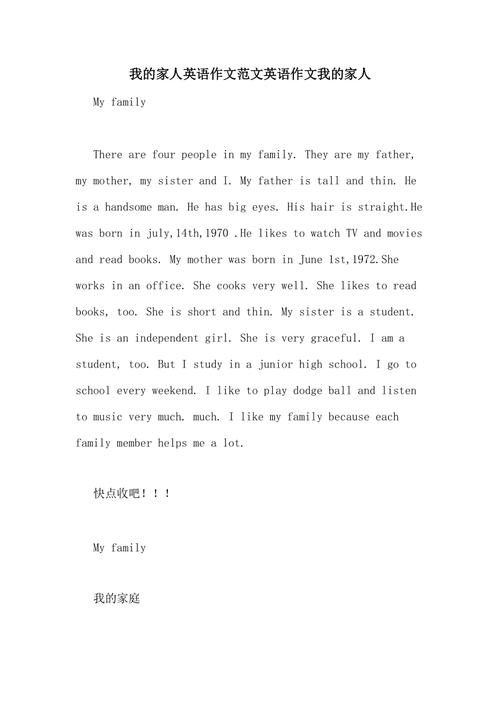 我的家人英语作文范文英语作文我的家人

My family

There are four people in my family. They are my father, my mother, my sister and I. My father is tall and thin. He is a handsome man. He has big eyes. His hair is straight.He was born in july,14th,1970 .He likes to watch TV and movies and read books. My mother was born in June 1st,1972.She works in an office. She cooks very well. She likes to read books, too. She is short and thin. My sister is a student. She is an independent girl. She is very graceful. I am a student, too. But I study in a junior high school. I go to school every weekend. I like to play dodge ball and listen to music very much. much. I like my family because each family member helps me a lot.

快点收吧！！！

My family

我的家庭